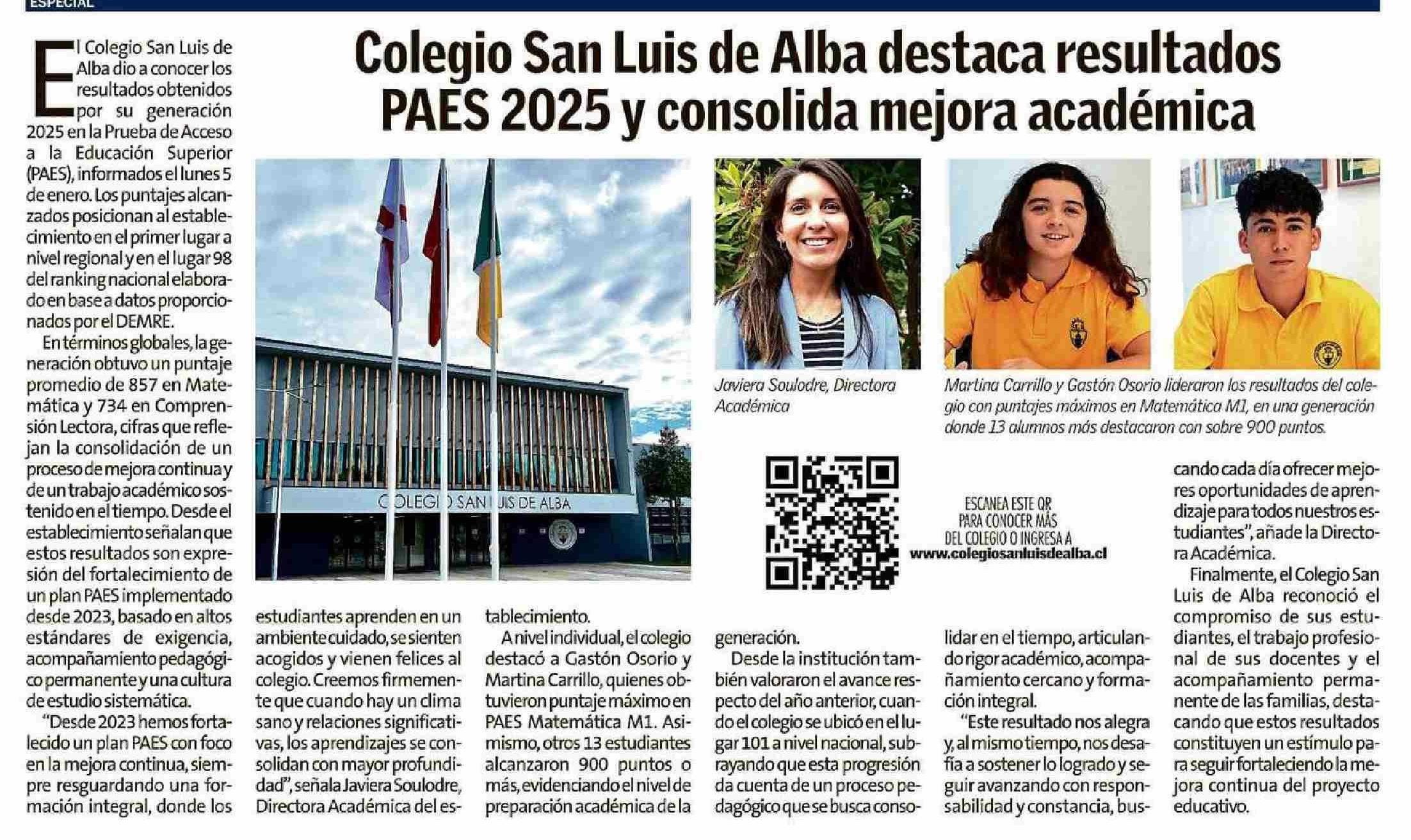 ESPECIAL

Colegio San Luis de Alba destaca resultados PAES 2025 y consolida mejora académica

El Colegio San Luis de Alba dio a conocer los resultados obtenidos por su generación 2025 en la Prueba de Acceso a la Educación Superior (PAES), informados el lunes 5 de enero. Los puntajes alcanzados posicionan al establecimiento en el primer lugar a nivel regional y en el lugar 98 del ranking nacional elaborado en base a datos proporcionados por el DEMRE.

En términos globales, la generación obtuvo un puntaje promedio de 857 en Matemática y 734 en Comprensión Lectora, cifras que reflejan la consolidación de un proceso de mejora continua y de un trabajo académico sostenido en el tiempo. Desde el establecimiento señalan que estos resultados son expresión del fortalecimiento de un plan PAES implementado desde 2023, basado en altos estándares de exigencia, acompañamiento pedagógico permanente y una cultura de estudio sistemática.

"Desde 2023 hemos fortalecido un plan PAES con foco en la mejora continua, siempre resguardando una formación integral, donde los estudiantes aprenden en un ambiente cuidado, se sienten acogidos y vienen felices al colegio. Creemos firmemente que cuando hay un clima sano y relaciones significativas, los aprendizajes se consolidan con mayor profundidad", señala Javiera Soulodre, Directora Académica del establecimiento.

A nivel individual, el colegio destacó a Gastón Osorio y Martina Carrillo, quienes obtuvieron puntaje máximo en PAES Matemática M1. Asimismo, otros 13 estudiantes alcanzaron 900 puntos o más, evidenciando el nivel de preparación académica de la generación.

Desde la institución también valoraron el avance respecto del año anterior, cuando el colegio se ubicó en el lugar 101 a nivel nacional, subrayando que esta progresión da cuenta de un proceso pedagógico que se busca consolidar en el tiempo, articulando rigor académico, acompañamiento cercano y formación integral.

"Este resultado nos alegra y, al mismo tiempo, nos desafía a sostener lo logrado y seguir avanzando con responsabilidad y constancia, buscando cada día ofrecer mejores oportunidades de aprendizaje para todos nuestros estudiantes", añade la Directora Académica.

Finalmente, el Colegio San Luis de Alba reconoció el compromiso de sus estudiantes, el trabajo profesional de sus docentes y el acompañamiento permanente de las familias, destacando que estos resultados constituyen un estímulo para seguir fortaleciendo la mejora continua del proyecto educativo.

COLEGIO SAN LUIS DE ALBA

Javiera Soulodre, Directora Académica

Martina Carrillo y Gastón Osorio lideraron los resultados del colegio con puntajes máximos en Matemática M1, en una generación donde 13 alumnos más destacaron con sobre 900 puntos.

ESCANEA ESTE QR PARA CONOCER MÁS DEL COLEGIO O INGRESA A www.colegiosanluisdealba.cl